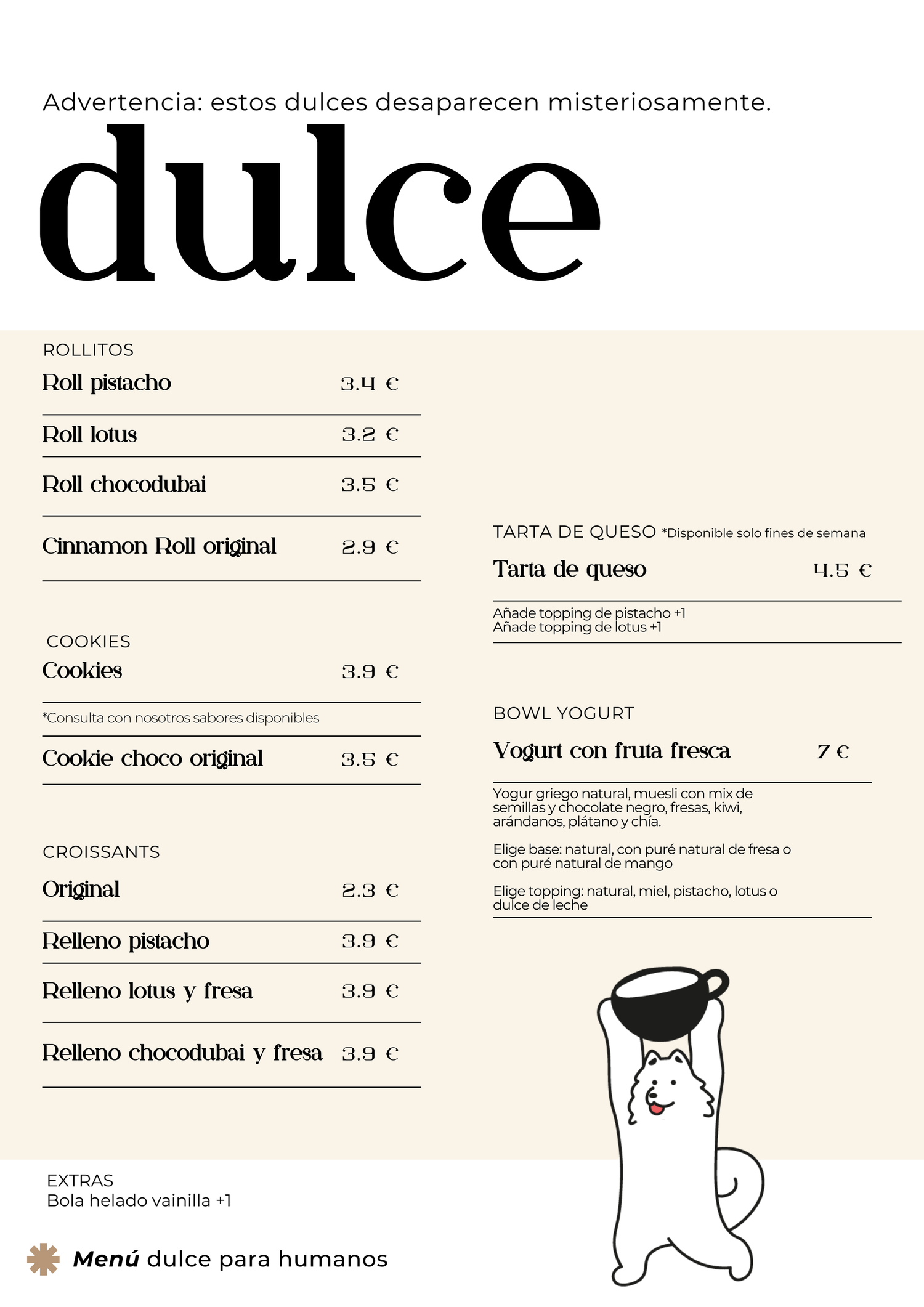 Advertencia: estos dulces desaparecen misteriosamente.

dulce

ROLLITOS

Roll pistacho 3.4 €

Roll lotus 3.2 €

Roll chocodubai 3.5 €

Cinnamon Roll original 2.9 €

COOKIES

Cookies 3.9 €

*Consulta con nosotros sabores disponibles

Cookie choco original 3.5 €

CROISSANTS

Original 2.3 €

Relleno pistacho 3.9 €

Relleno lotus y fresa 3.9 €

Relleno chocodubai y fresa 3.9 €

TARTA DE QUESO *Disponible solo fines de semana

Tarta de queso 4.5 €

Añade topping de pistacho +1
Añade topping de lotus +1

BOWL YOGURT

Yogurt con fruta fresca 7 €

Yogur griego natural, muesli con mix de semillas y chocolate negro, fresas, kiwi, arándanos, plátano y chía.

Elige base: natural, con puré natural de fresa o con puré natural de mango

Elige topping: natural, miel, pistacho, lotus o dulce de leche

EXTRAS
Bola helado vainilla +1

Menú dulce para humanos